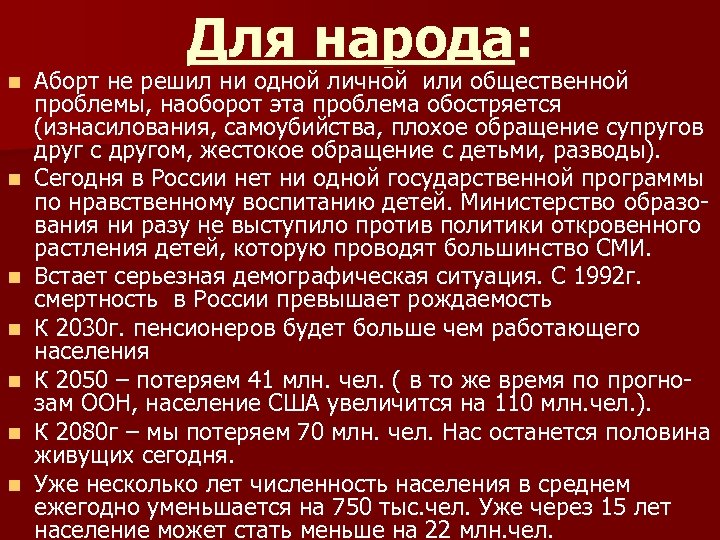 Для народа:

Аборт не решил ни одной личной или общественной проблемы, наоборот эта проблема обостряется (изнасилования, самоубийства, плохое обращение супругов друг с другом, жестокое обращение с детьми, разводы).

Сегодня в России нет ни одной государственной программы по нравственному воспитанию детей. Министерство образования ни разу не выступило против политики откровенного растления детей, которую проводят большинство СМИ.

Встает серьезная демографическая ситуация. С 1992г. смертность в России превышает рождаемость

К 2030г. пенсионеров будет больше чем работающего населения

К 2050 – потеряем 41 млн. чел. ( в то же время по прогнозам ООН, население США увеличится на 110 млн.чел.).

К 2080г – мы потеряем 70 млн. чел. Нас останется половина живущих сегодня.

Уже несколько лет численность населения в среднем ежегодно уменьшается на 750 тыс.чел. Уже через 15 лет население может стать меньше на 22 млн.чел.